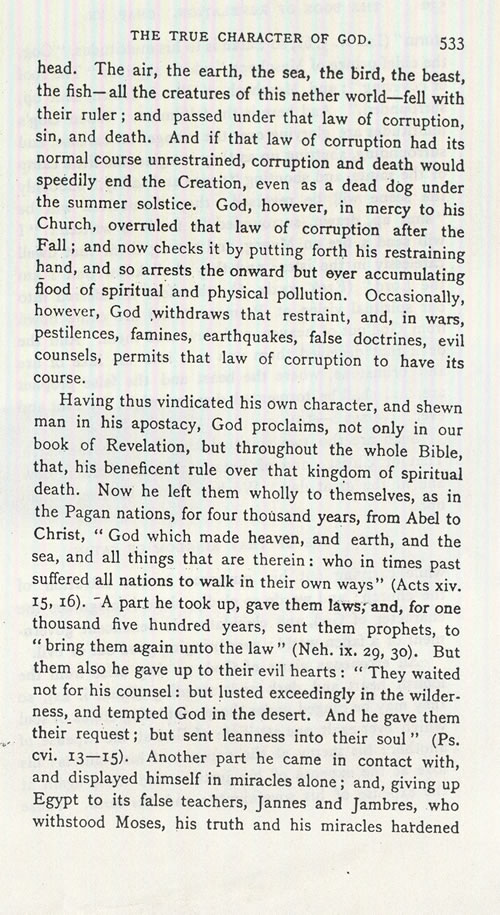 THE TRUE CHARACTER OF GOD. 533

head. The air, the earth, the sea, the bird, the beast, the fish—all the creatures of this nether world—fell with their ruler; and passed under that law of corruption, sin, and death. And if that law of corruption had its normal course unrestrained, corruption and death would speedily end the Creation, even as a dead dog under the summer solstice. God, however, in mercy to his Church, overruled that law of corruption after the Fall; and now checks it by putting forth his restraining hand, and so arrests the onward but ever accumulating flood of spiritual and physical pollution. Occasionally, however, God withdraws that restraint, and, in wars, pestilences, famines, earthquakes, false doctrines, evil counsels, permits that law of corruption to have its course.

Having thus vindicated his own character, and shewn man in his apostacy, God proclaims, not only in our book of Revelation, but throughout the whole Bible, that, his beneficent rule over that kingdom of spiritual death. Now he left them wholly to themselves, as in the Pagan nations, for four thousand years, from Abel to Christ, "God which made heaven, and earth, and the sea, and all things that are therein: who in times past suffered all nations to walk in their own ways" (Acts xiv. 15, 16). A part he took up, gave them laws; and, for one thousand five hundred years, sent them prophets, to "bring them again unto the law" (Neh. ix. 29, 30). But them also he gave up to their evil hearts: "They waited not for his counsel: but lusted exceedingly in the wilderness, and tempted God in the desert. And he gave them their request; but sent leanness into their soul" (Ps. cvi. 13—15). Another part he came in contact with, and displayed himself in miracles alone; and, giving up Egypt to its false teachers, Jannes and Jambres, who withstood Moses, his truth and his miracles hardened